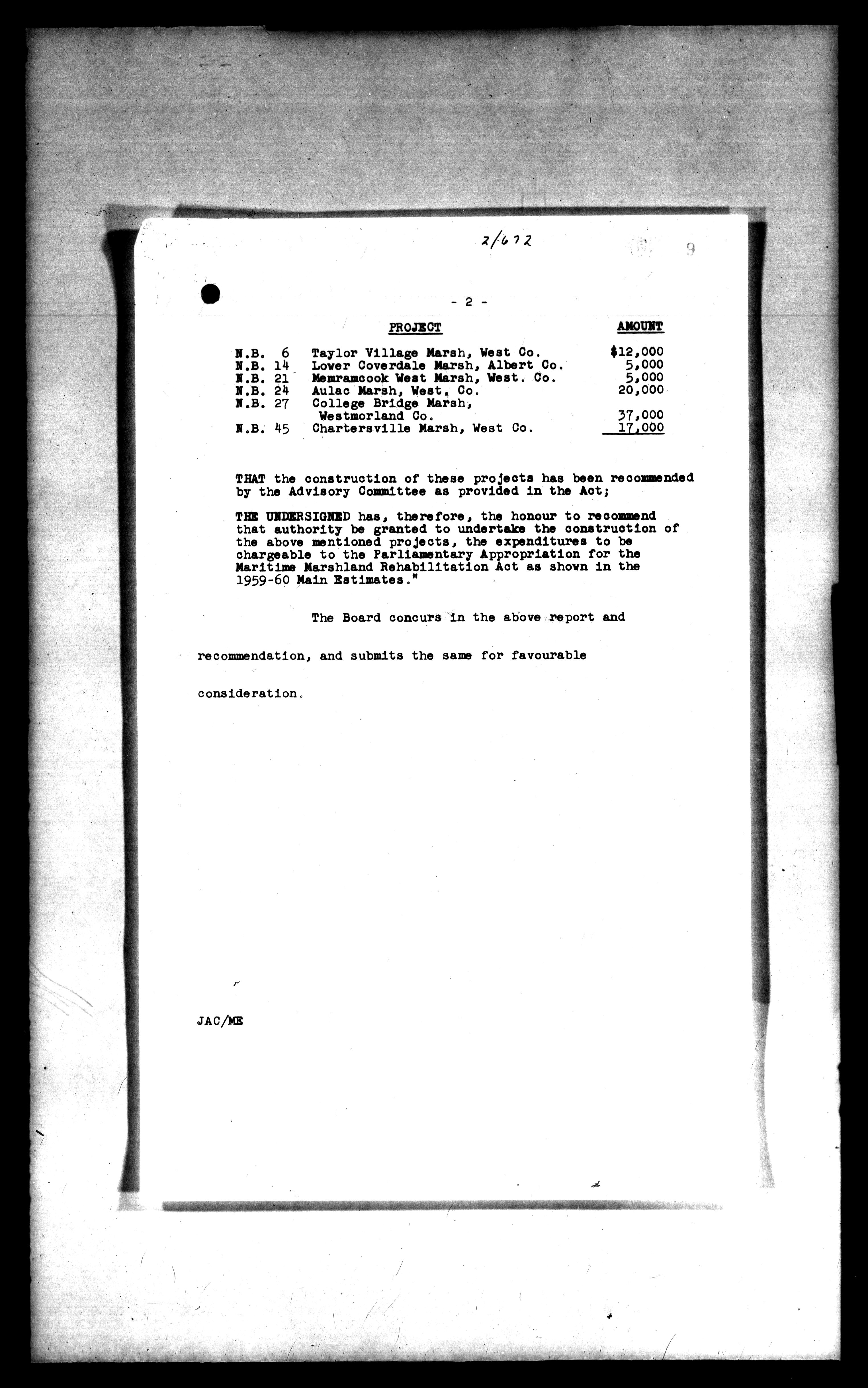 2/672

9

- 2 -

| | PROJECT | AMOUNT |
|---|---|---|
| N.B. 6 | Taylor Village Marsh, West Co. | $12,000 |
| N.B. 14 | Lower Coverdale Marsh, Albert Co. | 5,000 |
| N.B. 21 | Memramcook West Marsh, West. Co. | 5,000 |
| N.B. 24 | Aulac Marsh, West. Co. | 20,000 |
| N.B. 27 | College Bridge Marsh, Westmorland Co. | 37,000 |
| N.B. 45 | Chartersville Marsh, West Co. | 17,000 |

THAT the construction of these projects has been recommended by the Advisory Committee as provided in the Act;

THE UNDERSIGNED has, therefore, the honour to recommend that authority be granted to undertake the construction of the above mentioned projects, the expenditures to be chargeable to the Parliamentary Appropriation for the Maritime Marshland Rehabilitation Act as shown in the 1959-60 Main Estimates."

The Board concurs in the above report and recommendation, and submits the same for favourable consideration.

JAC/ME